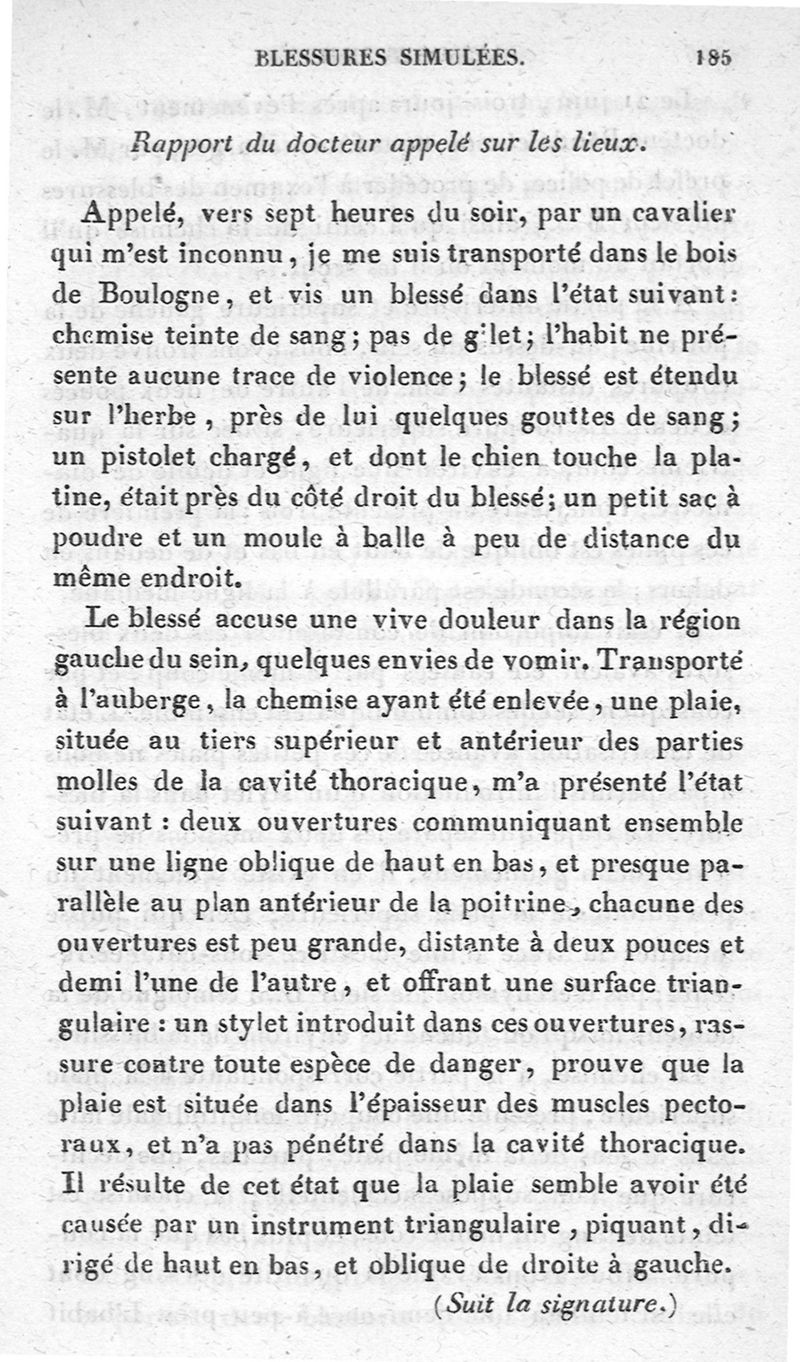 BLESSURES SIMULÉES. 185

Rapport du docteur appelé sur les lieux.

Appelé, vers sept heures du soir, par un cavalier qui m'est inconnu, je me suis transporté dans le bois de Boulogne, et vis un blessé dans l'état suivant: chemise teinte de sang; pas de gilet; l'habit ne présente aucune trace de violence; le blessé est étendu sur l'herbe, près de lui quelques gouttes de sang; un pistolet chargé, et dont le chien touche la platine, était près du côté droit du blessé; un petit sac à poudre et un moule à balle à peu de distance du même endroit.

Le blessé accuse une vive douleur dans la région gauche du sein, quelques envies de vomir. Transporté à l'auberge, la chemise ayant été enlevée, une plaie, située au tiers supérieur et antérieur des parties molles de la cavité thoracique, m'a présenté l'état suivant : deux ouvertures communiquant ensemble sur une ligne oblique de haut en bas, et presque parallèle au plan antérieur de la poitrine, chacune des ouvertures est peu grande, distante à deux pouces et demi l'une de l'autre, et offrant une surface triangulaire : un stylet introduit dans ces ouvertures, rassure contre toute espèce de danger, prouve que la plaie est située dans l'épaisseur des muscles pectoraux, et n'a pas pénétré dans la cavité thoracique. Il résulte de cet état que la plaie semble avoir été causée par un instrument triangulaire, piquant, dirigé de haut en bas, et oblique de droite à gauche.

(Suit la signature.)